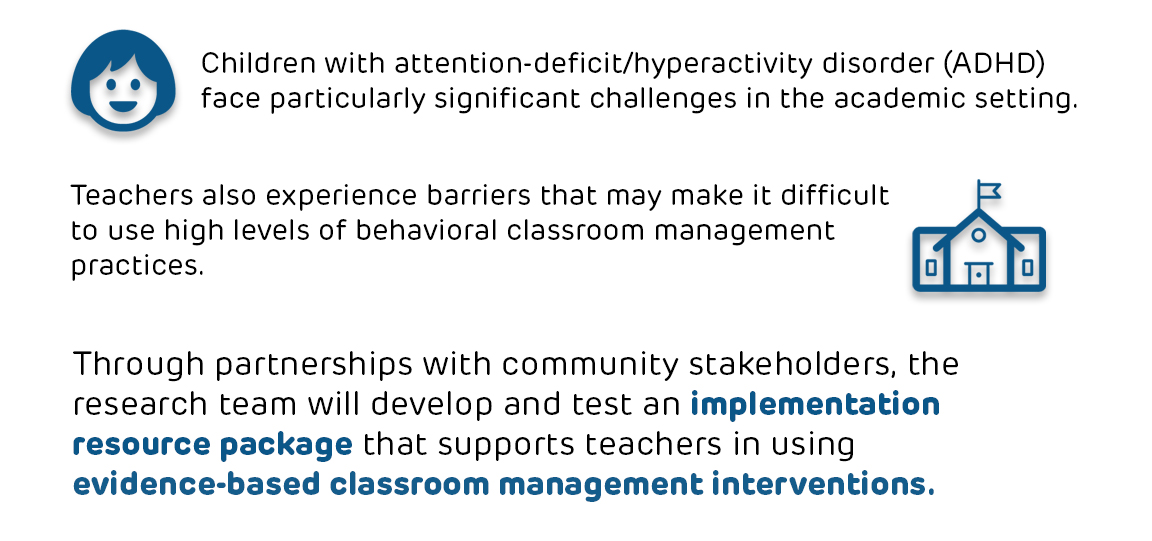 Children with attention-deficit/hyperactivity disorder (ADHD) face particularly significant challenges in the academic setting.

Teachers also experience barriers that may make it difficult to use high levels of behavioral classroom management practices.

Through partnerships with community stakeholders, the research team will develop and test an implementation resource package that supports teachers in using evidence-based classroom management interventions.